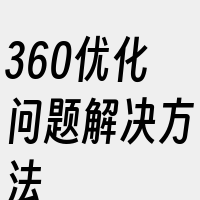 360优化问题解决方法